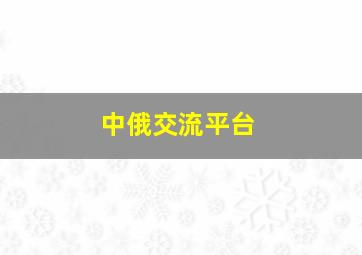 中俄交流平台